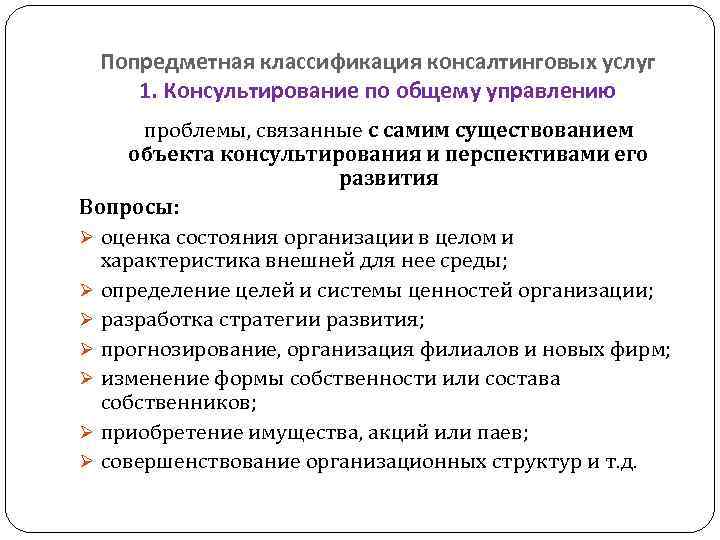 Попредметная классификация консалтинговых услуг
1. Консультирование по общему управлению

проблемы, связанные с самим существованием объекта консультирования и перспективами его развития

Вопросы:
➢ оценка состояния организации в целом и характеристика внешней для нее среды;
➢ определение целей и системы ценностей организации;
➢ разработка стратегии развития;
➢ прогнозирование, организация филиалов и новых фирм;
➢ изменение формы собственности или состава собственников;
➢ приобретение имущества, акций или паев;
➢ совершенствование организационных структур и т.д.